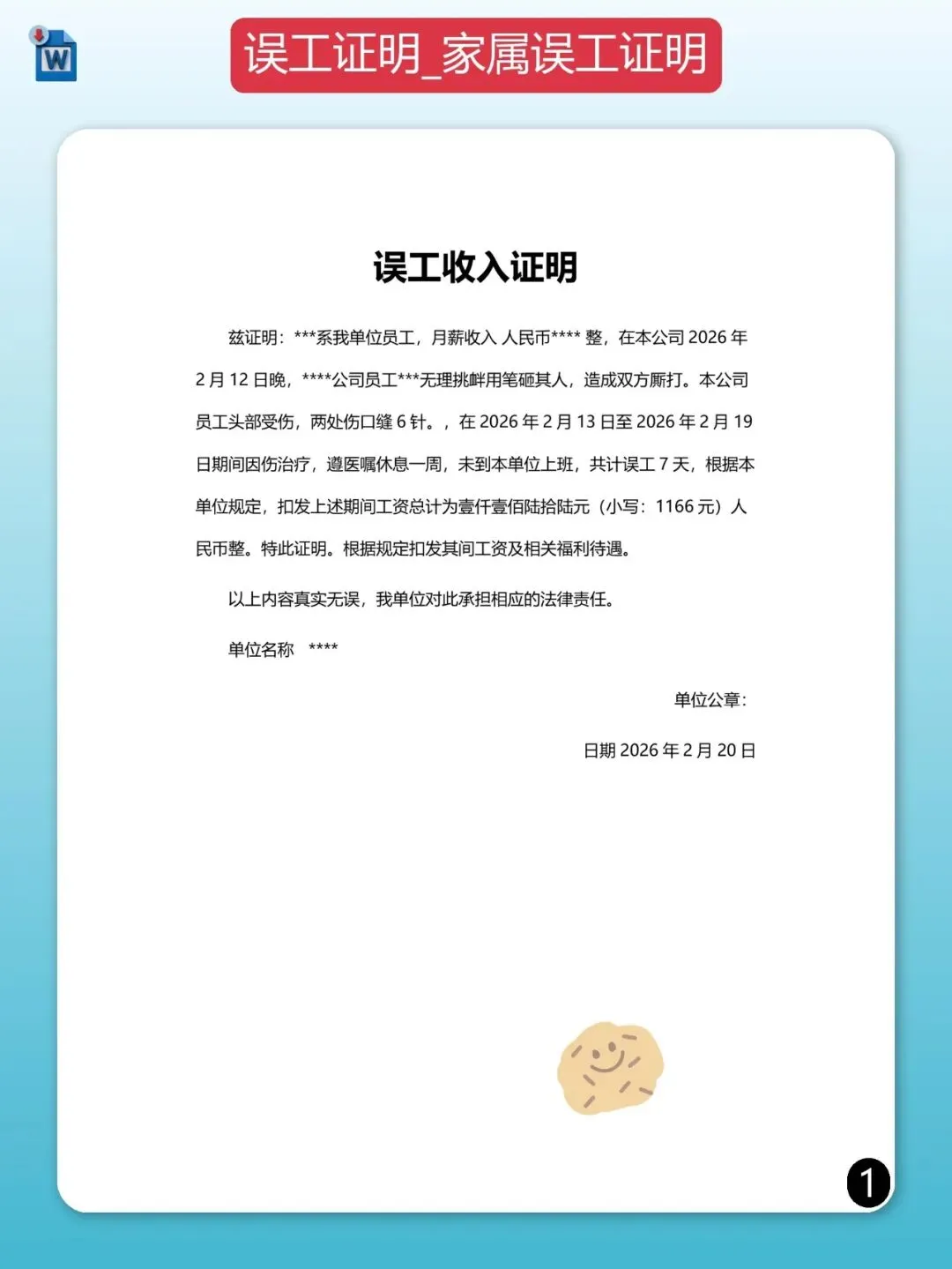 W

误工证明_家属误工证明

误工收入证明

兹证明：***系我单位员工，月薪收入 人民币**** 整，在本公司 2026 年 2 月 12 日晚，****公司员工***无理挑衅用笔砸其人，造成双方厮打。本公司员工头部受伤，两处伤口缝 6 针。，在 2026 年 2 月 13 日至 2026 年 2 月 19 日期间因伤治疗，遵医嘱休息一周，未到本单位上班，共计误工 7 天，根据本单位规定，扣发上述期间工资总计为壹仟壹佰陆拾陆元（小写：1166 元）人民币整。特此证明。根据规定扣发其间工资及相关福利待遇。

以上内容真实无误，我单位对此承担相应的法律责任。

单位名称 ****

单位公章：

日期 2026 年 2 月 20 日

1